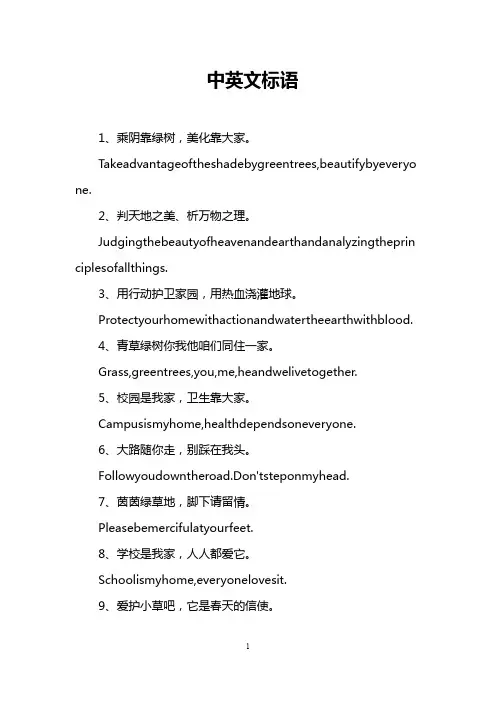 中英文标语

1、乘阴靠绿树，美化靠大家。

Takeadvantageoftheshadebygreentrees,beautifybyeveryone.

2、判天地之美、析万物之理。

Judgingthebeautyofheavenandearthandanalyzingtheprinciplesofallthings.

3、用行动护卫家园，用热血浇灌地球。

Protectyourhomewithactionandwatertheearthwithblood.

4、青草绿树你我他咱们同住一家。

Grass,greentrees,you,me,heandwelivetogether.

5、校园是我家，卫生靠大家。

Campusismyhome,healthdependsoneveryone.

6、大路随你走，别踩在我头。

Followyoudowntheroad.Don'tsteponmyhead.

7、茵茵绿草地，脚下请留情。

Pleasebemercifulatyourfeet.

8、学校是我家，人人都爱它。

Schoolismyhome,everyonelovesit.

9、爱护小草吧，它是春天的信使。

1